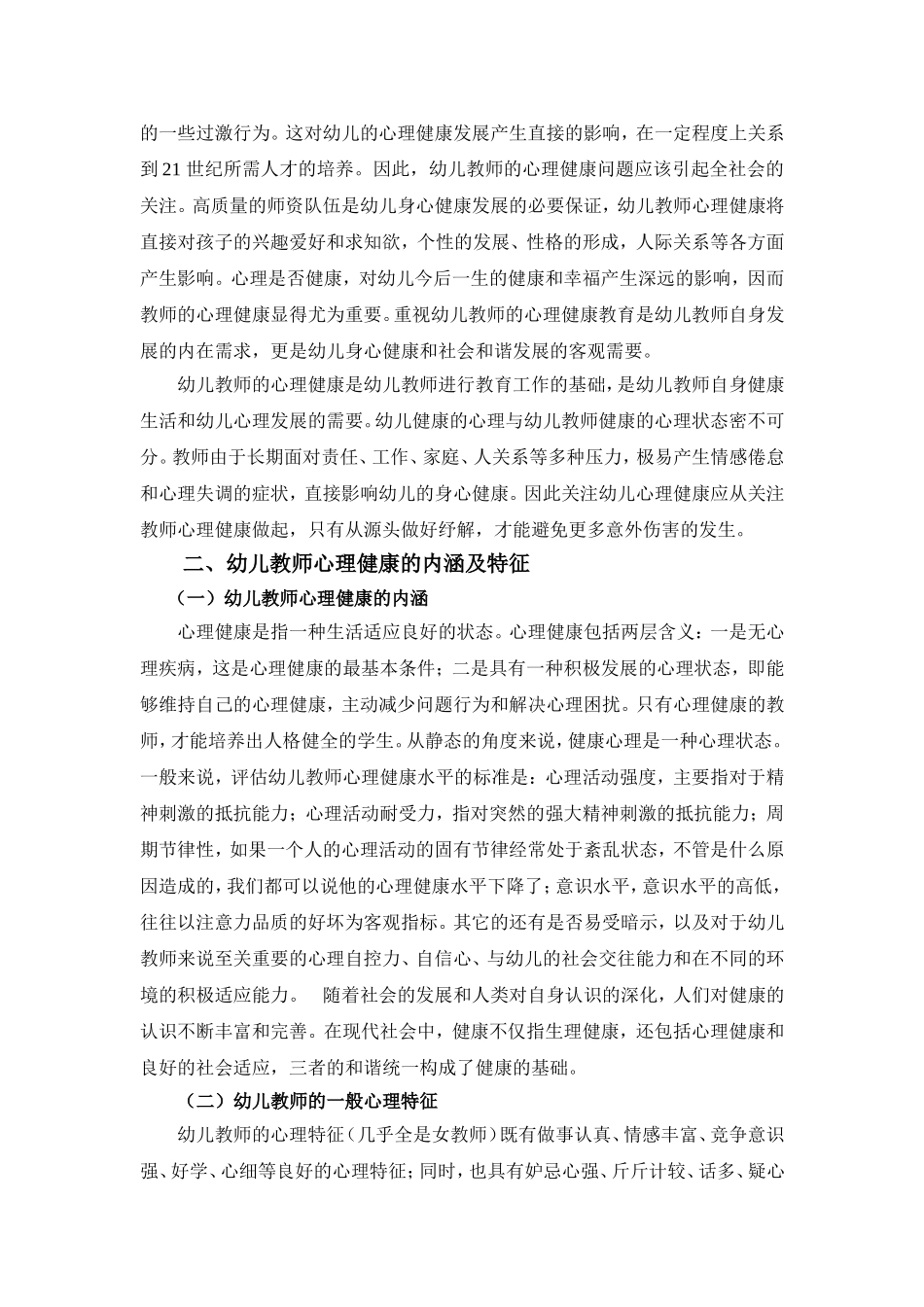 的一些过激行为。这对幼儿的心理健康发展产生直接的影响，在一定程度上关系到21世纪所需人才的培养。因此，幼儿教师的心理健康问题应该引起全社会的关注。高质量的师资队伍是幼儿身心健康发展的必要保证，幼儿教师心理健康将直接对孩子的兴趣爱好和求知欲，个性的发展、性格的形成，人际关系等各方面产生影响。心理是否健康，对幼儿今后一生的健康和幸福产生深远的影响，因而教师的心理健康显得尤为重要。重视幼儿教师的心理健康教育是幼儿教师自身发展的内在需求，更是幼儿身心健康和社会和谐发展的客观需要。

幼儿教师的心理健康是幼儿教师进行教育工作的基础，是幼儿教师自身健康生活和幼儿心理发展的需要。幼儿健康的心理与幼儿教师健康的心理状态密不可分。教师由于长期面对责任、工作、家庭、人关系等多种压力，极易产生情感倦怠和心理失调的症状，直接影响幼儿的身心健康。因此关注幼儿心理健康应从关注教师心理健康做起，只有从源头做好纾解，才能避免更多意外伤害的发生。

二、幼儿教师心理健康的内涵及特征

（一）幼儿教师心理健康的内涵

心理健康是指一种生活适应良好的状态。心理健康包括两层含义：一是无心理疾病，这是心理健康的最基本条件；二是具有一种积极发展的心理状态，即能够维持自己的心理健康，主动减少问题行为和解决心理困扰。只有心理健康的教师，才能培养出人格健全的学生。从静态的角度来说，健康心理是一种心理状态。一般来说，评估幼儿教师心理健康水平的标准是：心理活动强度，主要指对于精神刺激的抵抗能力；心理活动耐受力，指对突然的强大精神刺激的抵抗能力；周期节律性，如果一个人的心理活动的固有节律经常处于紊乱状态，不管是什么原因造成的，我们都可以说他的心理健康水平下降了；意识水平，意识水平的高低，往往以注意力品质的好坏为客观指标。其它的还有是否易受暗示，以及对于幼儿教师来说至关重要的心理自控力、自信心、与幼儿的社会交往能力和在不同的环境的积极适应能力。 随着社会的发展和人类对自身认识的深化，人们对健康的认识不断丰富和完善。在现代社会中，健康不仅指生理健康，还包括心理健康和良好的社会适应，三者的和谐统一构成了健康的基础。

（二）幼儿教师的一般心理特征

幼儿教师的心理特征（几乎全是女教师）既有做事认真、情感丰富、竞争意识强、好学、心细等良好的心理特征；同时，也具有妒忌心强、斤斤计较、话多、疑心